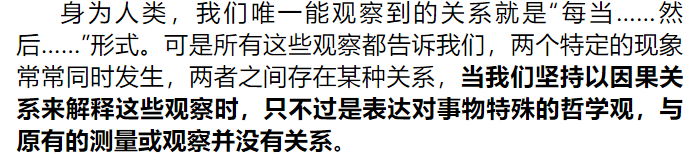 身为人类，我们唯一能观察到的关系就是“每当……然后……”形式。可是所有这些观察都告诉我们，两个特定的现象常常同时发生，两者之间存在某种关系，当我们坚持以因果关系来解释这些观察时，只不过是表达对事物特殊的哲学观，与原有的测量或观察并没有关系。